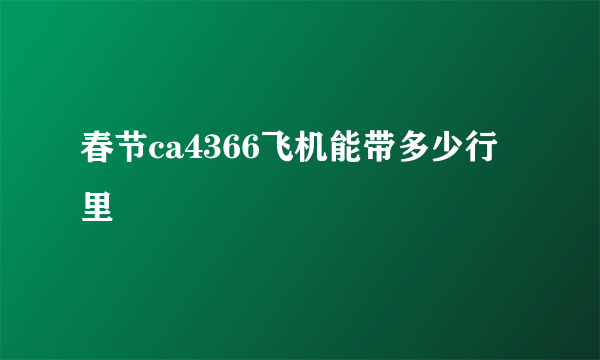 春节ca4366飞机能带多少行里